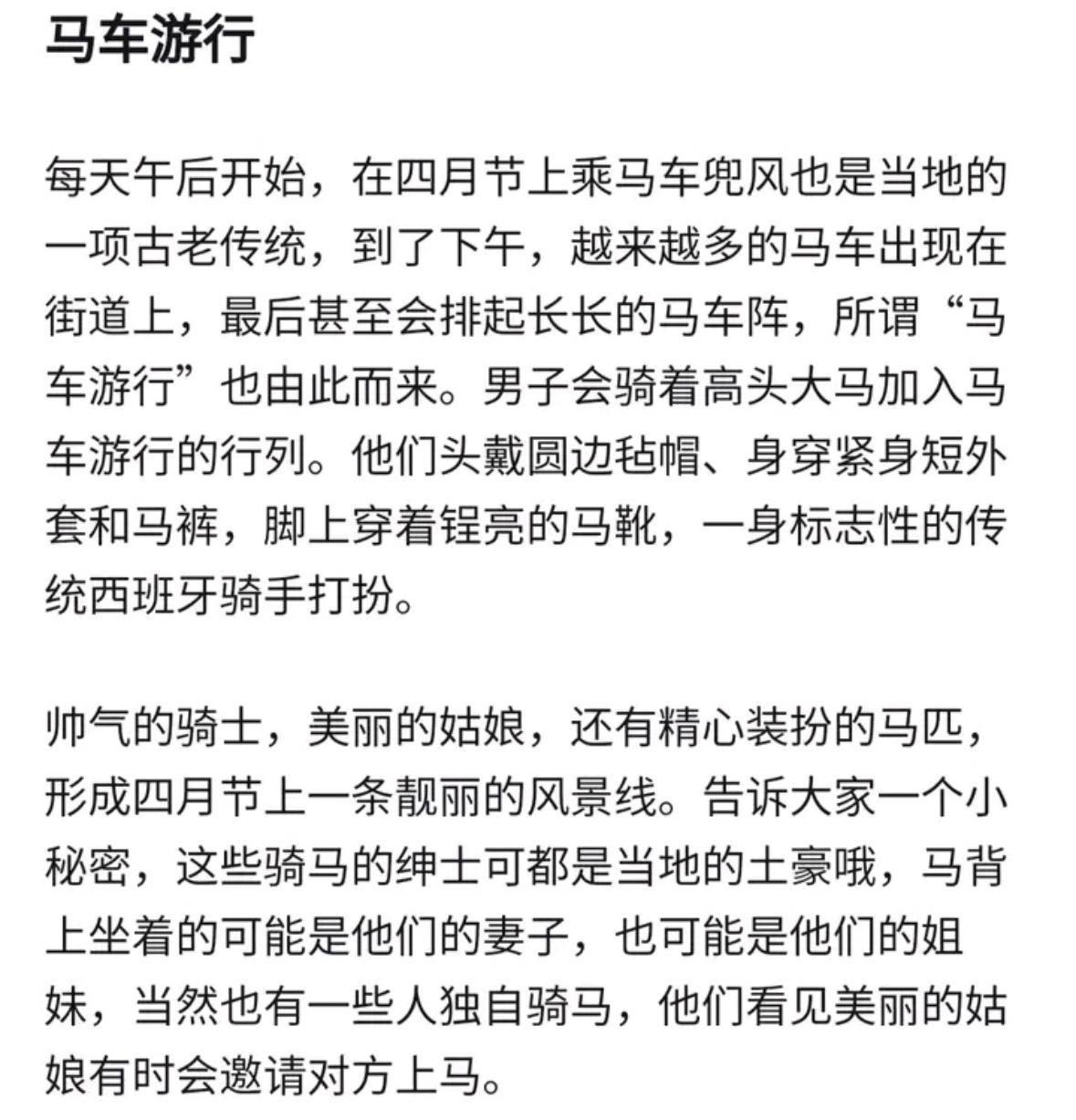 马车游行

每天午后开始，在四月节上乘马车兜风也是当地的一项古老传统，到了下午，越来越多的马车出现在街道上，最后甚至会排起长长的马车阵，所谓“马车游行”也由此而来。男子会骑着高头大马加入马车游行的行列。他们头戴圆边毡帽、身穿紧身短外套和马裤，脚上穿着锃亮的马靴，一身标志性的传统西班牙骑手打扮。

帅气的骑士，美丽的姑娘，还有精心装扮的马匹，形成四月节上一条靓丽的风景线。告诉大家一个小秘密，这些骑马的绅士可都是当地的土豪哦，马背上坐着的可能是他们的妻子，也可能是他们的姐妹，当然也有一些人独自骑马，他们看见美丽的姑娘有时会邀请对方上马。